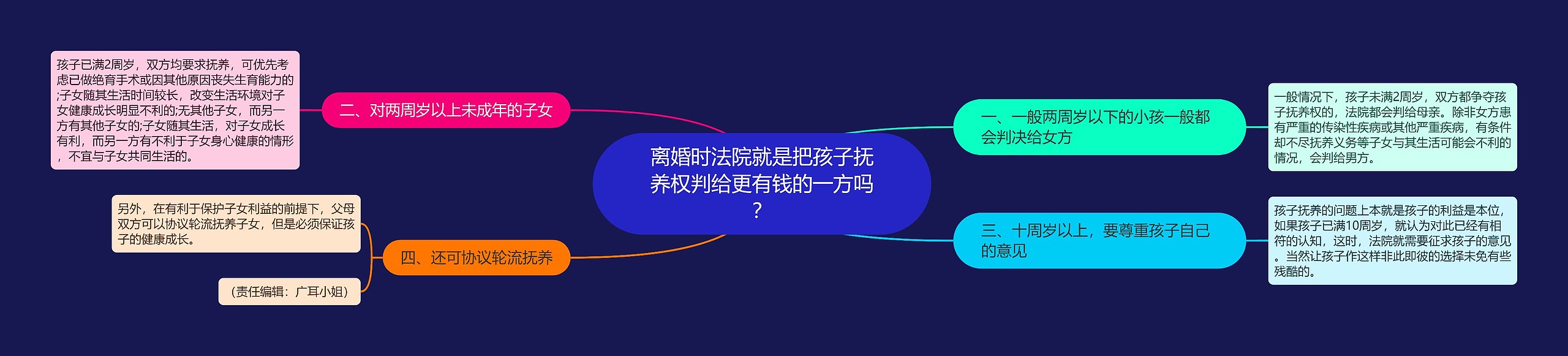 离婚时法院就是把孩子抚养权判给更有钱的一方吗？

一、一般两周岁以下的小孩一般都会判决给女方

一般情况下，孩子未满2周岁，双方都争夺孩子抚养权的，法院都会判给母亲。除非女方患有严重的传染性疾病或其他严重疾病，有条件却不尽抚养义务等子女与其生活可能会不利的情况，会判给男方。

二、对两周岁以上未成年的子女

孩子已满2周岁，双方均要求抚养，可优先考虑已做绝育手术或因其他原因丧失生育能力的;子女随其生活时间较长，改变生活环境对子女健康成长明显不利的;无其他子女，而另一方有其他子女的;子女随其生活，对子女成长有利，而另一方有不利于子女身心健康的情形，不宜与子女共同生活的。

三、十周岁以上，要尊重孩子自己的意见

孩子抚养的问题上本就是孩子的利益是本位，如果孩子已满10周岁，就认为对此已经有相符的认知，这时，法院就需要征求孩子的意见。当然让孩子作这样非此即彼的选择未免有些残酷的。

四、还可协议轮流抚养

另外，在有利于保护子女利益的前提下，父母双方可以协议轮流抚养子女，但是必须保证孩子的健康成长。

（责任编辑：广耳小姐）